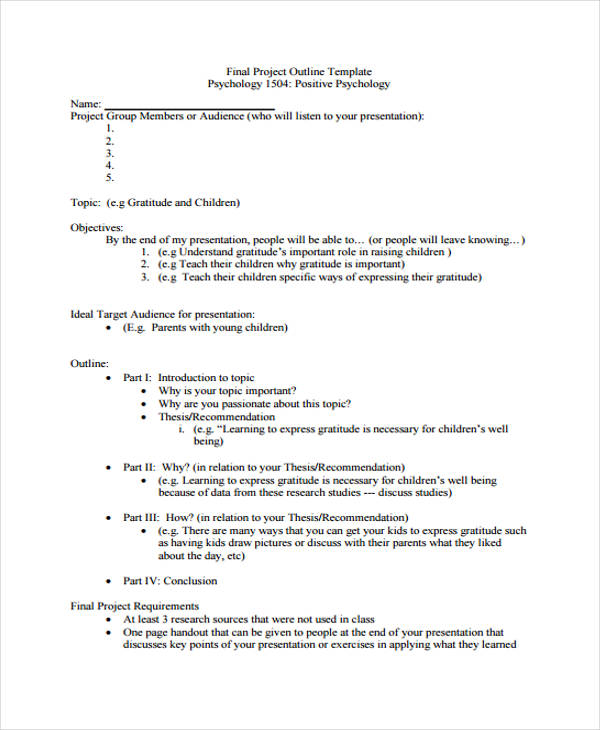 Final Project Outline Template
Psychology 1504: Positive Psychology

Name: ____________________
Project Group Members or Audience (who will listen to your presentation):
1.
2.
3.
4.
5.

Topic: (e.g Gratitude and Children)

Objectives:
By the end of my presentation, people will be able to… (or people will leave knowing…)
1. (e.g Understand gratitude's important role in raising children )
2. (e.g Teach their children why gratitude is important)
3. (e.g Teach their children specific ways of expressing their gratitude)

Ideal Target Audience for presentation:
• (E.g. Parents with young children)

Outline:
• Part I: Introduction to topic
• Why is your topic important?
• Why are you passionate about this topic?
• Thesis/Recommendation
i. (e.g. "Learning to express gratitude is necessary for children's well being)

• Part II: Why? (in relation to your Thesis/Recommendation)
• (e.g. Learning to express gratitude is necessary for children's well being because of data from these research studies --- discuss studies)

• Part III: How? (in relation to your Thesis/Recommendation)
• (e.g. There are many ways that you can get your kids to express gratitude such as having kids draw pictures or discuss with their parents what they liked about the day, etc)

• Part IV: Conclusion

Final Project Requirements
• At least 3 research sources that were not used in class
• One page handout that can be given to people at the end of your presentation that discusses key points of your presentation or exercises in applying what they learned